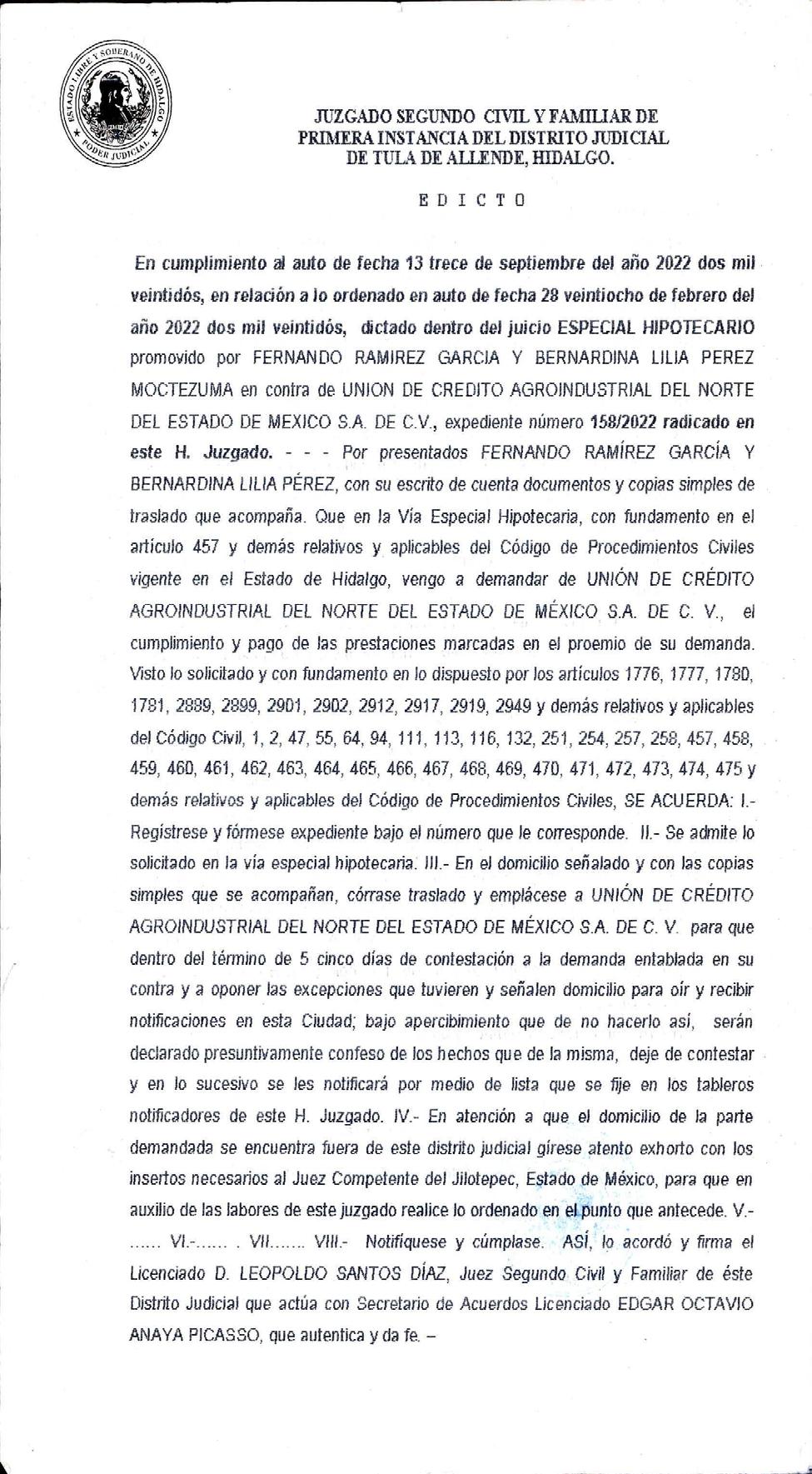 ESTADO LIBRE Y SOBERANO DE HIDALGO
PODER JUDICIAL

JUZGADO SEGUNDO CIVIL Y FAMILIAR DE PRIMERA INSTANCIA DEL DISTRITO JUDICIAL DE TULA DE ALLENDE, HIDALGO.

E D I C T O

En cumplimiento al auto de fecha 13 trece de septiembre del año 2022 dos mil veintidós, en relación a lo ordenado en auto de fecha 28 veintiocho de febrero del año 2022 dos mil veintidós, dictado dentro del juicio ESPECIAL HIPOTECARIO promovido por FERNANDO RAMIREZ GARCIA Y BERNARDINA LILIA PEREZ MOCTEZUMA en contra de UNION DE CREDITO AGROINDUSTRIAL DEL NORTE DEL ESTADO DE MEXICO S.A. DE C.V., expediente número 158/2022 radicado en este H. Juzgado. - - - Por presentados FERNANDO RAMÍREZ GARCÍA Y BERNARDINA LILIA PÉREZ, con su escrito de cuenta documentos y copias simples de traslado que acompaña. Que en la Vía Especial Hipotecaria, con fundamento en el artículo 457 y demás relativos y aplicables del Código de Procedimientos Civiles vigente en el Estado de Hidalgo, vengo a demandar de UNIÓN DE CRÉDITO AGROINDUSTRIAL DEL NORTE DEL ESTADO DE MÉXICO S.A. DE C. V., el cumplimiento y pago de las prestaciones marcadas en el proemio de su demanda. Visto lo solicitado y con fundamento en lo dispuesto por los artículos 1776, 1777, 1780, 1781, 2889, 2899, 2901, 2902, 2912, 2917, 2919, 2949 y demás relativos y aplicables del Código Civil, 1, 2, 47, 55, 64, 94, 111, 113, 116, 132, 251, 254, 257, 258, 457, 458, 459, 460, 461, 462, 463, 464, 465, 466, 467, 468, 469, 470, 471, 472, 473, 474, 475 y demás relativos y aplicables del Código de Procedimientos Civiles, SE ACUERDA: I.- Regístrese y fórmese expediente bajo el número que le corresponde. II.- Se admite lo solicitado en la vía especial hipotecaria. III.- En el domicilio señalado y con las copias simples que se acompañan, córrase traslado y emplácese a UNIÓN DE CRÉDITO AGROINDUSTRIAL DEL NORTE DEL ESTADO DE MÉXICO S.A. DE C. V. para que dentro del término de 5 cinco días de contestación a la demanda entablada en su contra y a oponer las excepciones que tuvieren y señalen domicilio para oír y recibir notificaciones en esta Ciudad; bajo apercibimiento que de no hacerlo así, serán declarado presuntivamente confeso de los hechos que de la misma, deje de contestar y en lo sucesivo se les notificará por medio de lista que se fije en los tableros notificadores de este H. Juzgado. IV.- En atención a que el domicilio de la parte demandada se encuentra fuera de este distrito judicial gírese atento exhorto con los insertos necesarios al Juez Competente del Jilotepec, Estado de México, para que en auxilio de las labores de este juzgado realice lo ordenado en el punto que antecede. V.- ...... VI.-...... . VII....... VIII.- Notifíquese y cúmplase. ASÍ, lo acordó y firma el Licenciado D. LEOPOLDO SANTOS DÍAZ, Juez Segundo Civil y Familiar de éste Distrito Judicial que actúa con Secretario de Acuerdos Licenciado EDGAR OCTAVIO ANAYA PICASSO, que autentica y da fe. –